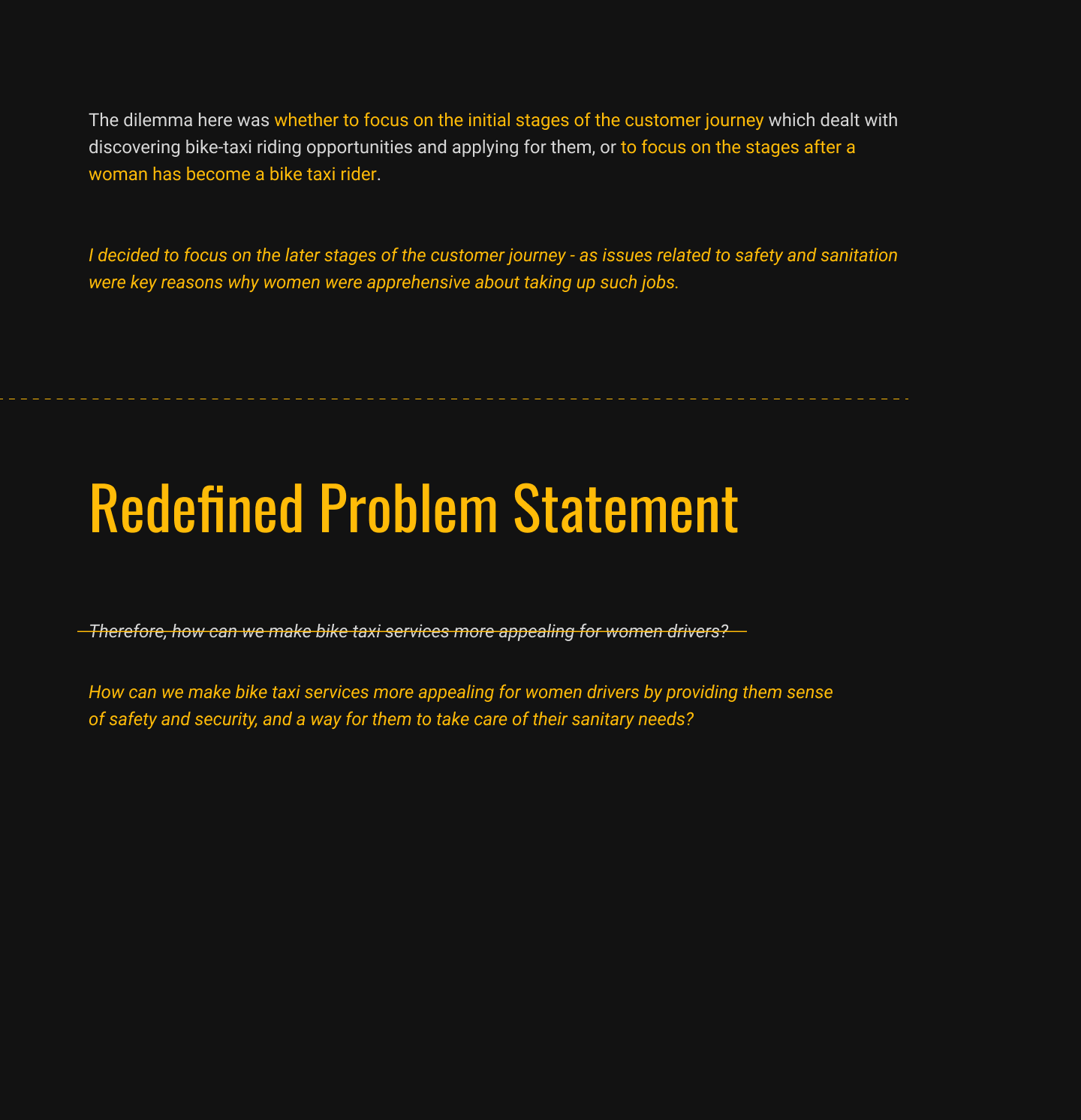 The dilemma here was whether to focus on the initial stages of the customer journey which dealt with discovering bike-taxi riding opportunities and applying for them, or to focus on the stages after a woman has become a bike taxi rider.

I decided to focus on the later stages of the customer journey - as issues related to safety and sanitation were key reasons why women were apprehensive about taking up such jobs.

Redefined Problem Statement

Therefore, how can we make bike taxi services more appealing for women drivers?

How can we make bike taxi services more appealing for women drivers by providing them sense of safety and security, and a way for them to take care of their sanitary needs?